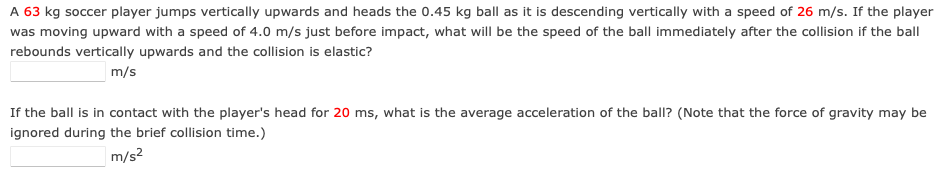 A 63 kg soccer player jumps vertically upwards and heads the 0.45 kg ball as it is descending vertically with a speed of 26 m/s. If the player was moving upward with a speed of 4.0 m/s just before impact, what will be the speed of the ball immediately after the collision if the ball rebounds vertically upwards and the collision is elastic?

m/s

If the ball is in contact with the player's head for 20 ms, what is the average acceleration of the ball? (Note that the force of gravity may be ignored during the brief collision time.)

$m/s^2$